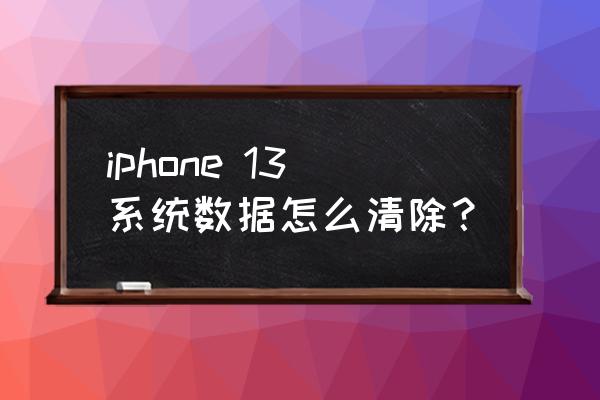 iphone 13
系统数据怎么清除？